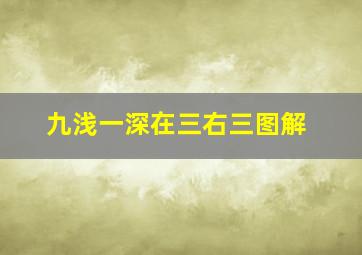 九浅一深在三右三图解